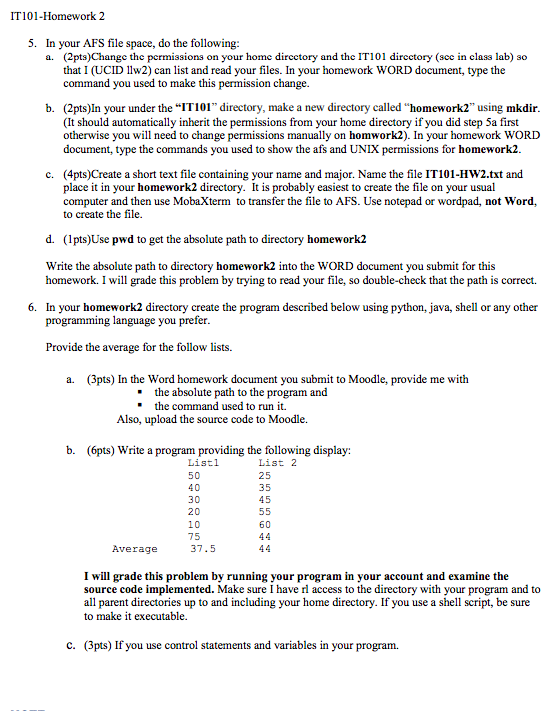 IT101-Homework 2

5. In your AFS file space, do the following:

a. (2pts)Change the permissions on your home directory and the IT101 directory (see in class lab) so that I (UCID llw2) can list and read your files. In your homework WORD document, type the command you used to make this permission change.

b. (2pts)In your under the "IT101" directory, make a new directory called "homework2" using mkdir. (It should automatically inherit the permissions from your home directory if you did step 5a first otherwise you will need to change permissions manually on homwork2). In your homework WORD document, type the commands you used to show the afs and UNIX permissions for homework2.

c. (4pts)Create a short text file containing your name and major. Name the file IT101-HW2.txt and place it in your homework2 directory. It is probably easiest to create the file on your usual computer and then use MobaXterm to transfer the file to AFS. Use notepad or wordpad, not Word, to create the file.

d. (1pts)Use pwd to get the absolute path to directory homework2

Write the absolute path to directory homework2 into the WORD document you submit for this homework. I will grade this problem by trying to read your file, so double-check that the path is correct.

6. In your homework2 directory create the program described below using python, java, shell or any other programming language you prefer.

Provide the average for the follow lists.

a. (3pts) In the Word homework document you submit to Moodle, provide me with
▪ the absolute path to the program and
▪ the command used to run it.
Also, upload the source code to Moodle.

b. (6pts) Write a program providing the following display:

| | List1 | List 2 |
|---|---|---|
| | 50 | 25 |
| | 40 | 35 |
| | 30 | 45 |
| | 20 | 55 |
| | 10 | 60 |
| | 75 | 44 |
| Average | 37.5 | 44 |

I will grade this problem by running your program in your account and examine the source code implemented. Make sure I have rl access to the directory with your program and to all parent directories up to and including your home directory. If you use a shell script, be sure to make it executable.

c. (3pts) If you use control statements and variables in your program.